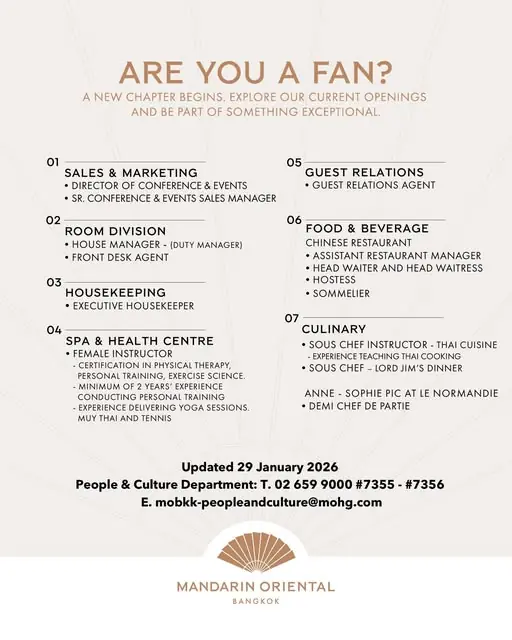 ARE YOU A FAN?

A NEW CHAPTER BEGINS. EXPLORE OUR CURRENT OPENINGS AND BE PART OF SOMETHING EXCEPTIONAL.

01
SALES & MARKETING
• DIRECTOR OF CONFERENCE & EVENTS
• SR. CONFERENCE & EVENTS SALES MANAGER

02
ROOM DIVISION
• HOUSE MANAGER - (DUTY MANAGER)
• FRONT DESK AGENT

03
HOUSEKEEPING
• EXECUTIVE HOUSEKEEPER

04
SPA & HEALTH CENTRE
• FEMALE INSTRUCTOR
- CERTIFICATION IN PHYSICAL THERAPY, PERSONAL TRAINING, EXERCISE SCIENCE.
- MINIMUM OF 2 YEARS' EXPERIENCE CONDUCTING PERSONAL TRAINING
- EXPERIENCE DELIVERING YOGA SESSIONS. MUY THAI AND TENNIS

05
GUEST RELATIONS
• GUEST RELATIONS AGENT

06
FOOD & BEVERAGE
CHINESE RESTAURANT
• ASSISTANT RESTAURANT MANAGER
• HEAD WAITER AND HEAD WAITRESS
• HOSTESS
• SOMMELIER

07
CULINARY
• SOUS CHEF INSTRUCTOR - THAI CUISINE
- EXPERIENCE TEACHING THAI COOKING
• SOUS CHEF – LORD JIM'S DINNER

ANNE - SOPHIE PIC AT LE NORMANDIE
• DEMI CHEF DE PARTIE

Updated 29 January 2026
People & Culture Department: T. 02 659 9000 #7355 - #7356
E. mobkk-peopleandculture@mohg.com

MANDARIN ORIENTAL
BANGKOK